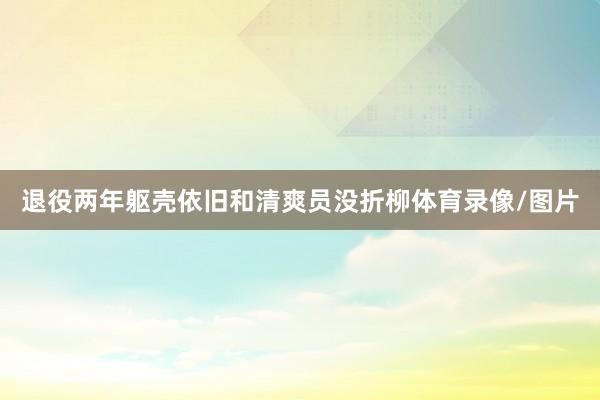 退役两年躯壳依旧和清爽员没折柳体育录像/图片